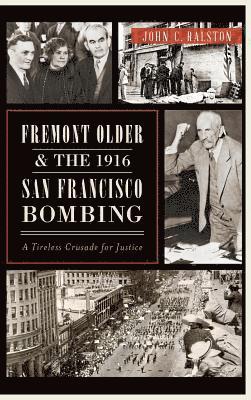 JOHN C. RALSTON

FREMONT OLDER & THE 1916 SAN FRANCISCO BOMBING

A Tireless Crusade for Justice